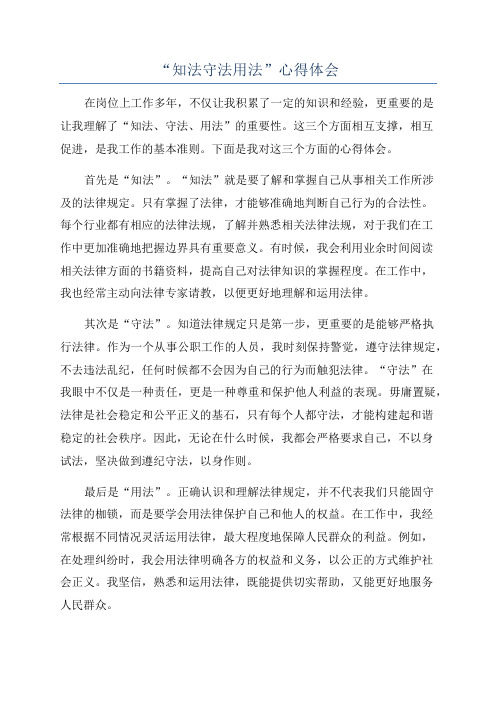 “知法守法用法”心得体会

在岗位上工作多年，不仅让我积累了一定的知识和经验，更重要的是让我理解了“知法、守法、用法”的重要性。这三个方面相互支撑，相互促进，是我工作的基本准则。下面是我对这三个方面的心得体会。

首先是“知法”。“知法”就是要了解和掌握自己从事相关工作所涉及的法律规定。只有掌握了法律，才能够准确地判断自己行为的合法性。每个行业都有相应的法律法规，了解并熟悉相关法律法规，对于我们在工作中更加准确地把握边界具有重要意义。有时候，我会利用业余时间阅读相关法律方面的书籍资料，提高自己对法律知识的掌握程度。在工作中，我也经常主动向法律专家请教，以便更好地理解和运用法律。

其次是“守法”。知道法律规定只是第一步，更重要的是能够严格执行法律。作为一个从事公职工作的人员，我时刻保持警觉，遵守法律规定，不去违法乱纪，任何时候都不会因为自己的行为而触犯法律。“守法”在我眼中不仅是一种责任，更是一种尊重和保护他人利益的表现。毋庸置疑，法律是社会稳定和公平正义的基石，只有每个人都守法，才能构建起和谐稳定的社会秩序。因此，无论在什么时候，我都会严格要求自己，不以身试法，坚决做到遵纪守法，以身作则。

最后是“用法”。正确认识和理解法律规定，并不代表我们只能固守法律的枷锁，而是要学会用法律保护自己和他人的权益。在工作中，我经常根据不同情况灵活运用法律，最大程度地保障人民群众的利益。例如，在处理纠纷时，我会用法律明确各方的权益和义务，以公正的方式维护社会正义。我坚信，熟悉和运用法律，既能提供切实帮助，又能更好地服务人民群众。